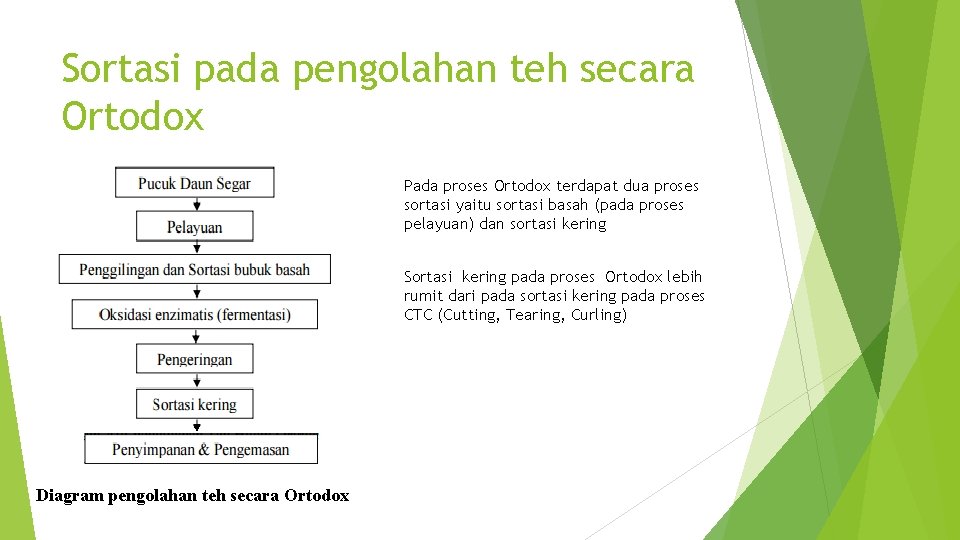 Sortasi pada pengolahan teh secara Ortodox

Pucuk Daun Segar

Pelayuan

Penggilingan dan Sortasi bubuk basah

Oksidasi enzimatis (fermentasi)

Pengeringan

Sortasi kering

Penyimpanan & Pengemasan

Diagram pengolahan teh secara Ortodox

Pada proses Ortodox terdapat dua proses sortasi yaitu sortasi basah (pada proses pelayuan) dan sortasi kering

Sortasi kering pada proses Ortodox lebih rumit dari pada sortasi kering pada proses CTC (Cutting, Tearing, Curling)